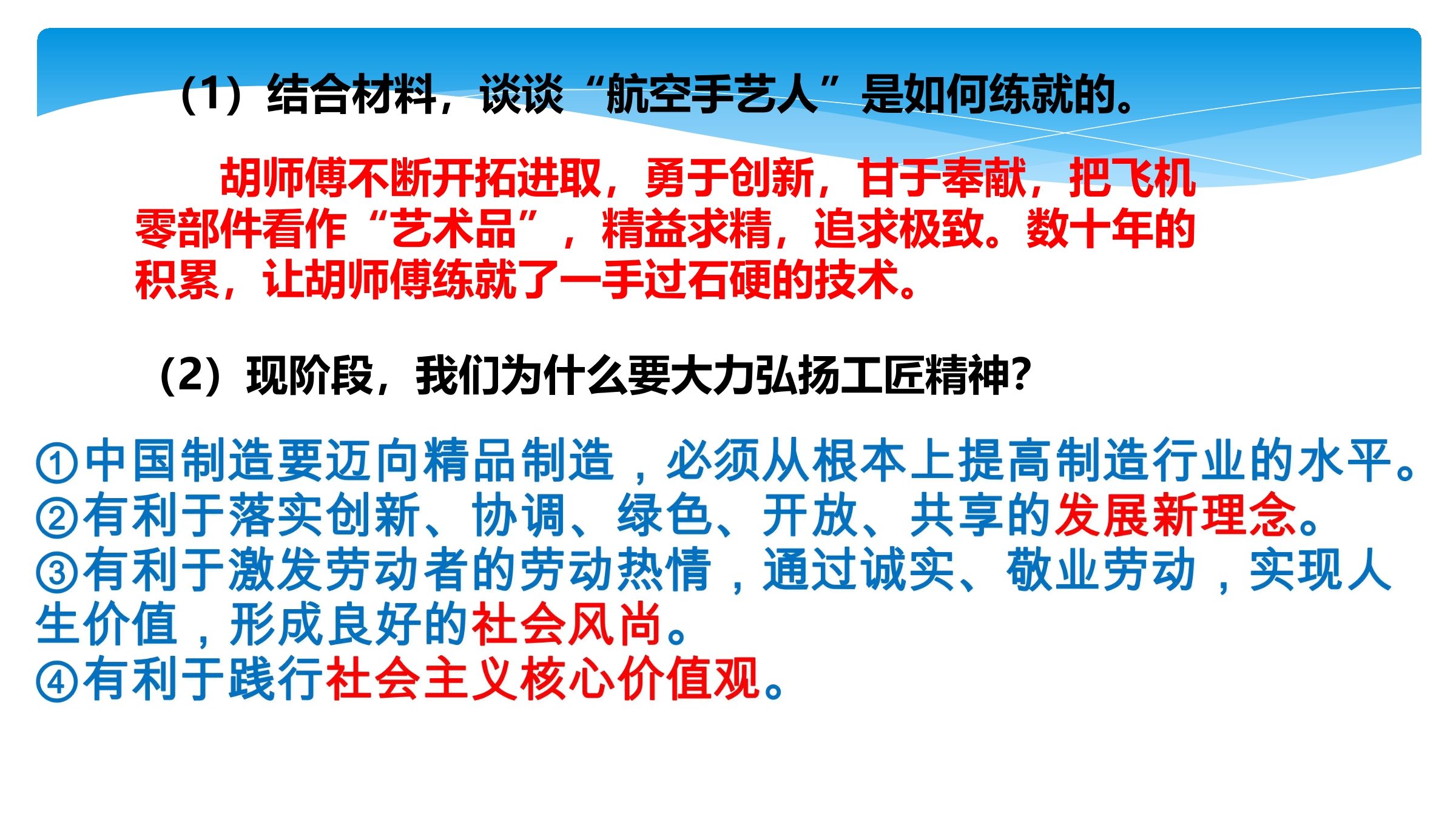 （1）结合材料，谈谈“航空手艺人”是如何练就的。

胡师傅不断开拓进取，勇于创新，甘于奉献，把飞机零部件看作“艺术品”，精益求精，追求极致。数十年的积累，让胡师傅练就了一手过石硬的技术。

（2）现阶段，我们为什么要大力弘扬工匠精神?

①中国制造要迈向精品制造，必须从根本上提高制造行业的水平。
②有利于落实创新、协调、绿色、开放、共享的发展新理念。
③有利于激发劳动者的劳动热情，通过诚实、敬业劳动，实现人生价值，形成良好的社会风尚。
④有利于践行社会主义核心价值观。